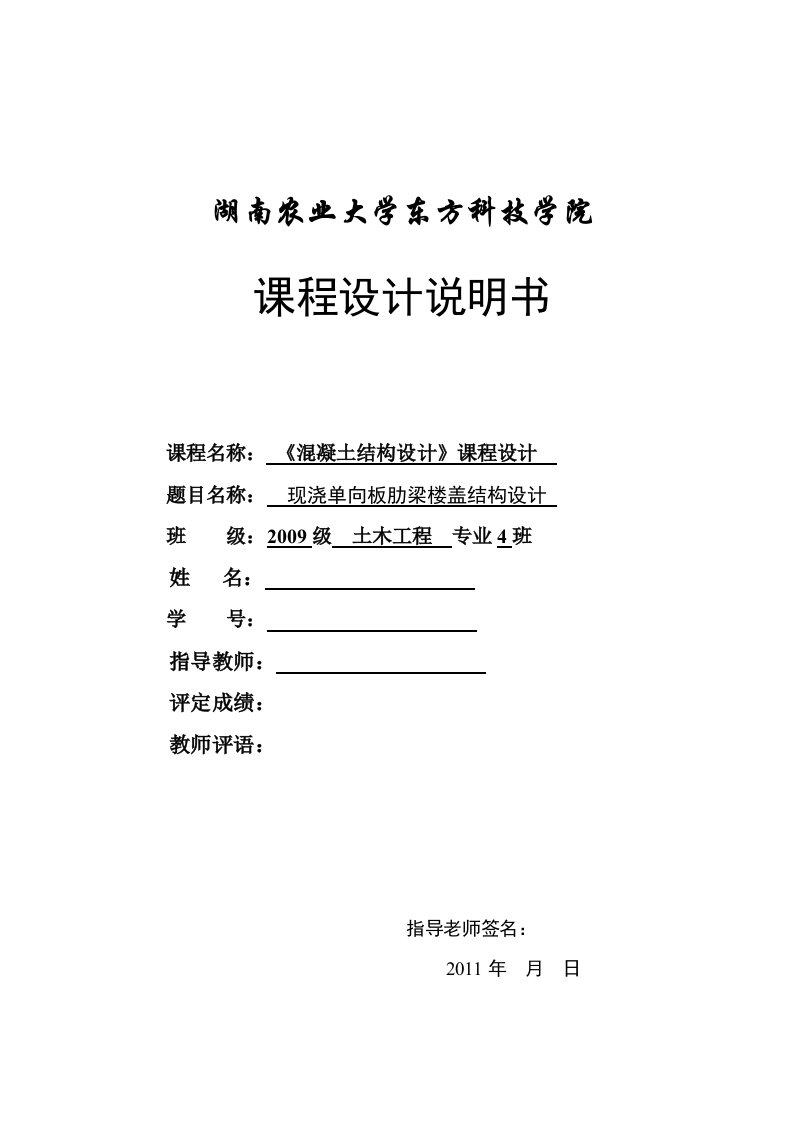 湖南农业大学东方科技学院

课程设计说明书

课程名称：《混凝土结构设计》课程设计

题目名称：现浇单向板肋梁楼盖结构设计

班 级：2009 级 土木工程 专业 4 班

姓 名：

学 号：

指导教师：

评定成绩：

教师评语：

指导老师签名：

2011 年 月 日